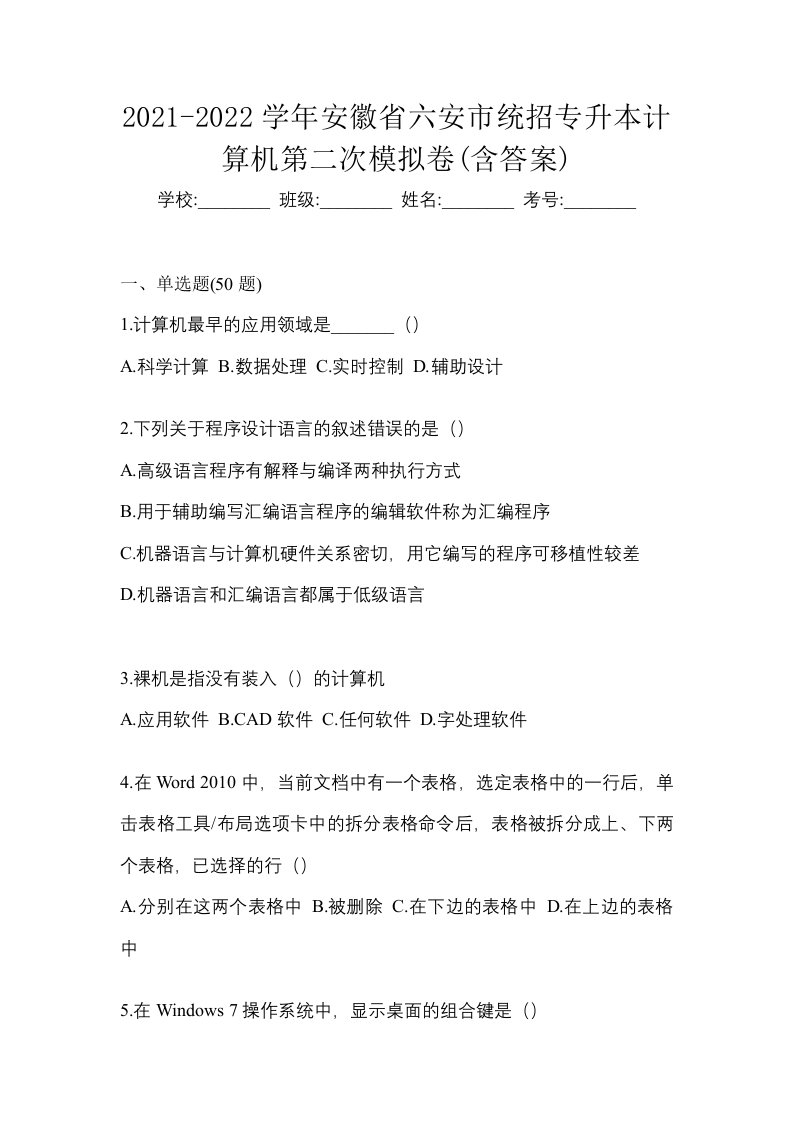 2021-2022 学年安徽省六安市统招专升本计算机第二次模拟卷(含答案)

学校:________ 班级:________ 姓名:________ 考号:________

一、单选题(50 题)

1.计算机最早的应用领域是_______（）

A.科学计算 B.数据处理 C.实时控制 D.辅助设计

2.下列关于程序设计语言的叙述错误的是（）

A.高级语言程序有解释与编译两种执行方式

B.用于辅助编写汇编语言程序的编辑软件称为汇编程序

C.机器语言与计算机硬件关系密切，用它编写的程序可移植性较差

D.机器语言和汇编语言都属于低级语言

3.裸机是指没有装入（）的计算机

A.应用软件 B.CAD 软件 C.任何软件 D.字处理软件

4.在 Word 2010 中，当前文档中有一个表格，选定表格中的一行后，单击表格工具/布局选项卡中的拆分表格命令后，表格被拆分成上、下两个表格，已选择的行（）

A.分别在这两个表格中 B.被删除 C.在下边的表格中 D.在上边的表格中

5.在 Windows 7 操作系统中，显示桌面的组合键是（）